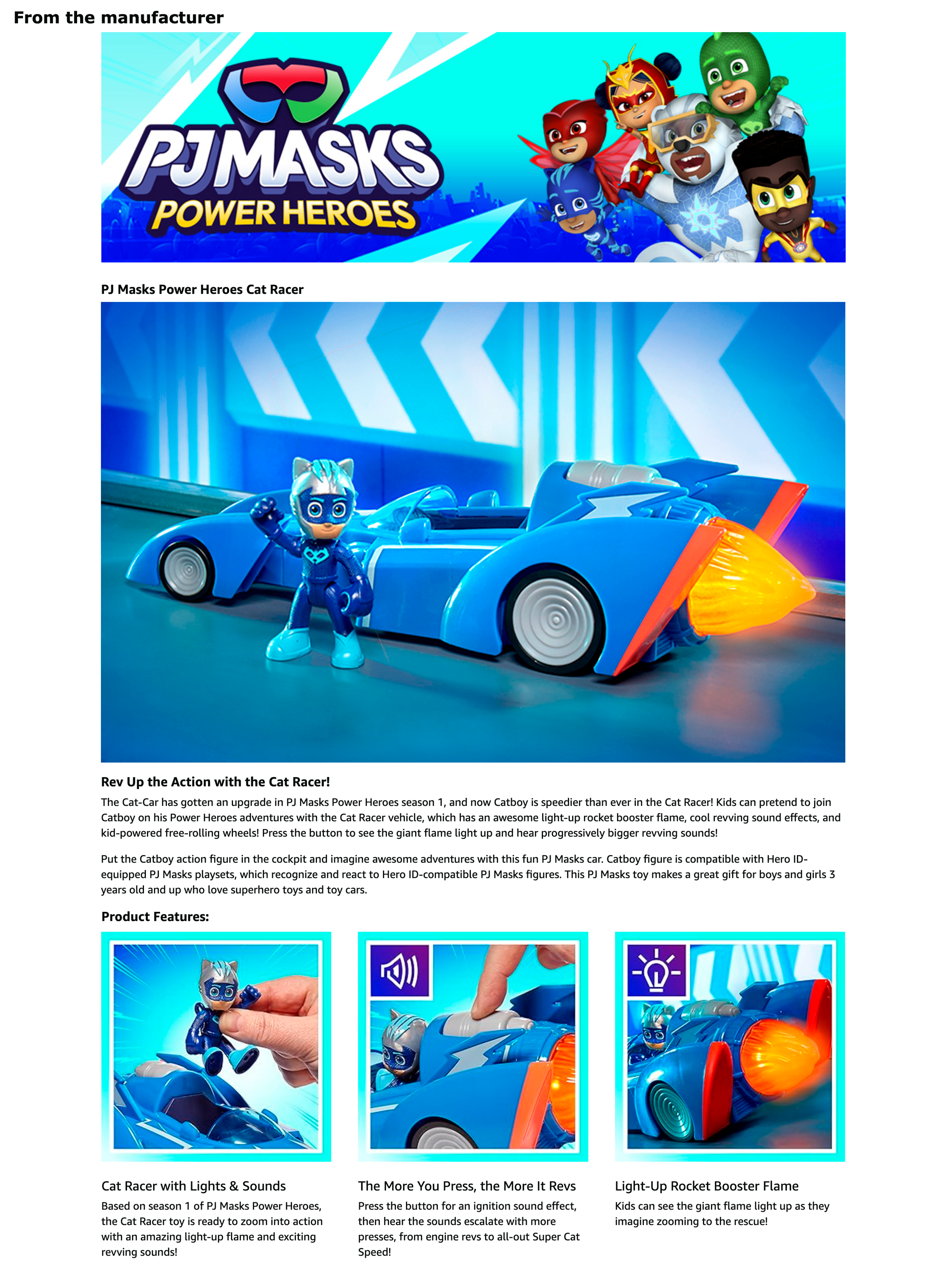 From the manufacturer

PJ MASKS
POWER HEROES

PJ Masks Power Heroes Cat Racer

Rev Up the Action with the Cat Racer!

The Cat-Car has gotten an upgrade in PJ Masks Power Heroes season 1, and now Catboy is speedier than ever in the Cat Racer! Kids can pretend to join Catboy on his Power Heroes adventures with the Cat Racer vehicle, which has an awesome light-up rocket booster flame, cool revving sound effects, and kid-powered free-rolling wheels! Press the button to see the giant flame light up and hear progressively bigger revving sounds!

Put the Catboy action figure in the cockpit and imagine awesome adventures with this fun PJ Masks car. Catboy figure is compatible with Hero ID-equipped PJ Masks playsets, which recognize and react to Hero ID-compatible PJ Masks figures. This PJ Masks toy makes a great gift for boys and girls 3 years old and up who love superhero toys and toy cars.

Product Features:

Cat Racer with Lights & Sounds

Based on season 1 of PJ Masks Power Heroes, the Cat Racer toy is ready to zoom into action with an amazing light-up flame and exciting revving sounds!

The More You Press, the More It Revs

Press the button for an ignition sound effect, then hear the sounds escalate with more presses, from engine revs to all-out Super Cat Speed!

Light-Up Rocket Booster Flame

Kids can see the giant flame light up as they imagine zooming to the rescue!